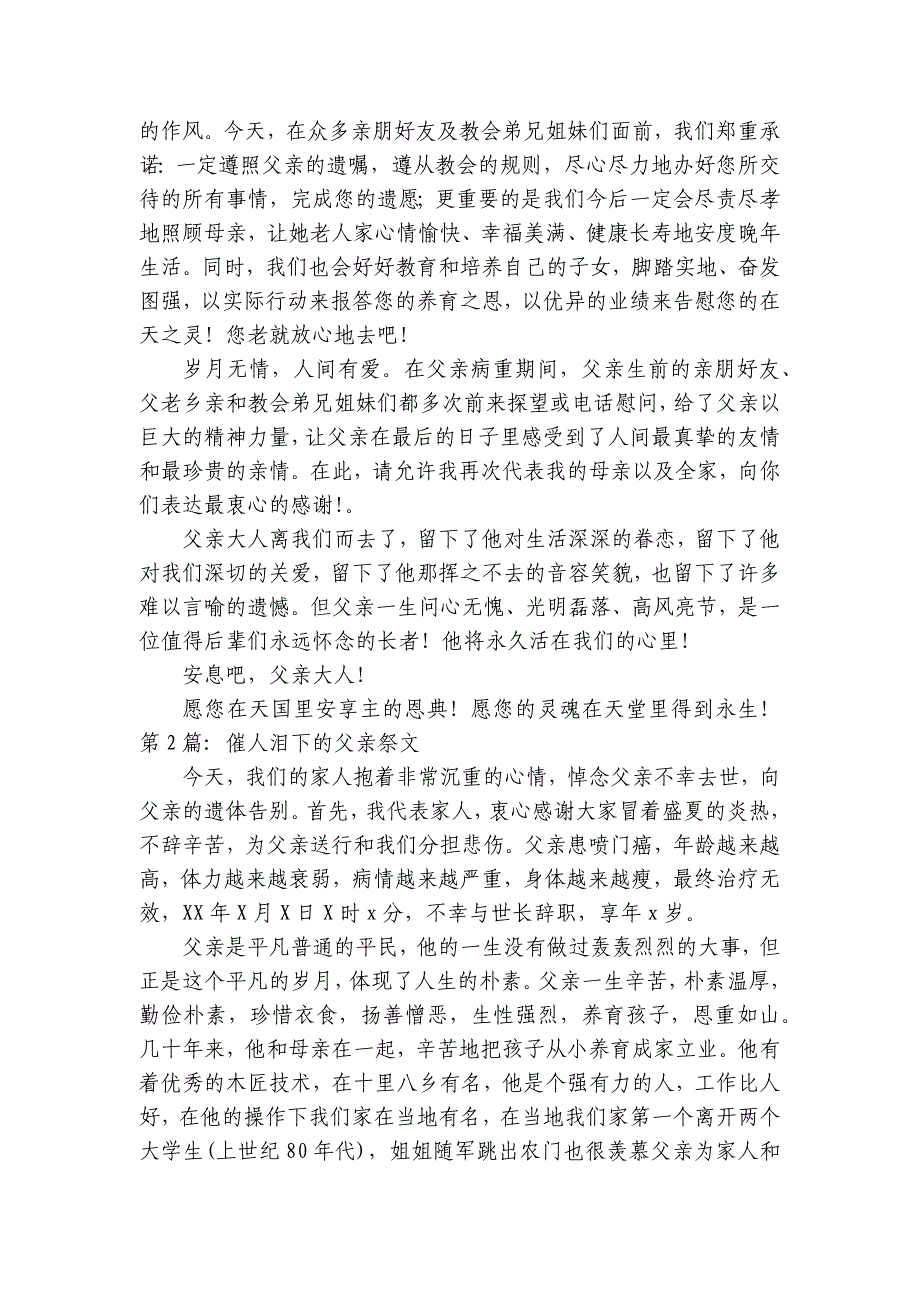 的作风。今天，在众多亲朋好友及教会弟兄姐妹们面前，我们郑重承诺：一定遵照父亲的遗嘱，遵从教会的规则，尽心尽力地办好您所交待的所有事情，完成您的遗愿；更重要的是我们今后一定会尽责尽孝地照顾母亲，让她老人家心情愉快、幸福美满、健康长寿地安度晚年生活。同时，我们也会好好教育和培养自己的子女，脚踏实地、奋发图强，以实际行动来报答您的养育之恩，以优异的业绩来告慰您的在天之灵！您老就放心地去吧！

岁月无情，人间有爱。在父亲病重期间，父亲生前的亲朋好友、父老乡亲和教会弟兄姐妹们都多次前来探望或电话慰问，给了父亲以巨大的精神力量，让父亲在最后的日子里感受到了人间最真挚的友情和最珍贵的亲情。在此，请允许我再次代表我的母亲以及全家，向你们表达最衷心的感谢！。

父亲大人离我们而去了，留下了他对生活深深的眷恋，留下了他对我们深切的关爱，留下了他那挥之不去的音容笑貌，也留下了许多难以言喻的遗憾。但父亲一生问心无愧、光明磊落、高风亮节，是一位值得后辈们永远怀念的长者！他将永久活在我们的心里！

安息吧，父亲大人！

愿您在天国里安享主的恩典！愿您的灵魂在天堂里得到永生！

第 2 篇：催人泪下的父亲祭文

今天，我们的家人抱着非常沉重的心情，悼念父亲不幸去世，向父亲的遗体告别。首先，我代表家人，衷心感谢大家冒着盛夏的炎热，不辞辛苦，为父亲送行和我们分担悲伤。父亲患喷门癌，年龄越来越高，体力越来越衰弱，病情越来越严重，身体越来越瘦，最终治疗无效，XX 年 X 月 X 日 X 时 x 分，不幸与世长辞职，享年 x 岁。

父亲是平凡普通的平民，他的一生没有做过轰轰烈烈的大事，但正是这个平凡的岁月，体现了人生的朴素。父亲一生辛苦，朴素温厚，勤俭朴素，珍惜衣食，扬善憎恶，生性强烈，养育孩子，恩重如山。几十年来，他和母亲在一起，辛苦地把孩子从小养育成家立业。他有着优秀的木匠技术，在十里八乡有名，他是个强有力的人，工作比人好，在他的操作下我们家在当地有名，在当地我们家第一个离开两个大学生（上世纪 80 年代），姐姐随军跳出农门也很羡慕父亲为家人和